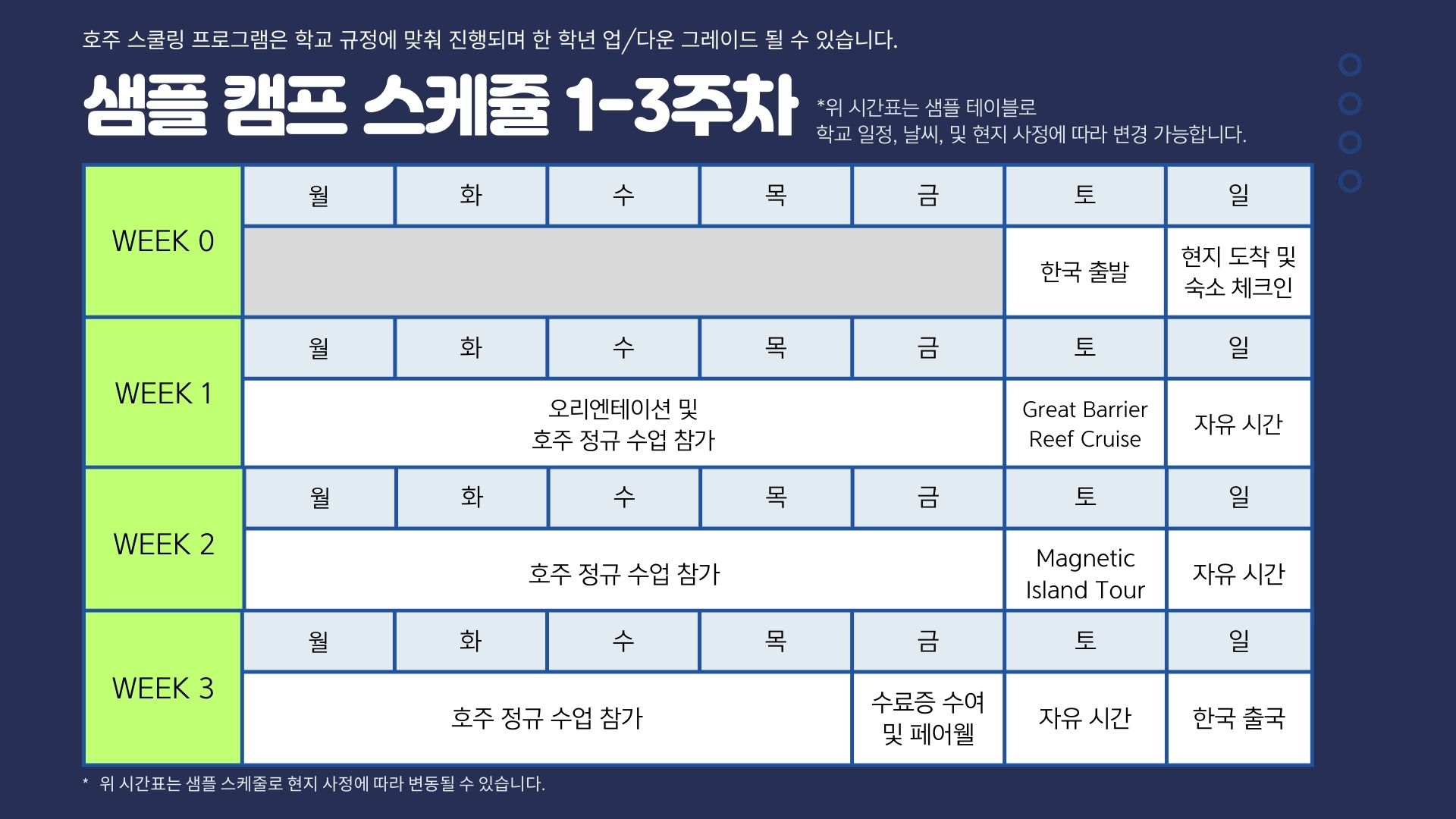 호주 스쿨링 프로그램은 학교 규정에 맞춰 진행되며 한 학년 업/다운 그레이드 될 수 있습니다.

샘플 캠프 스케쥴 1-3주차

*위 시간표는 샘플 테이블로
학교 일정, 날씨, 및 현지 사정에 따라 변경 가능합니다.

| WEEK 0 | 월 | 화 | 수 | 목 | 금 | 토 | 일 |
|---|---|---|---|---|---|---|---|
| | | | | | | 한국 출발 | 현지 도착 및 숙소 체크인 |
| WEEK 1 | 월 | 화 | 수 | 목 | 금 | 토 | 일 |
| | 오리엔테이션 및 호주 정규 수업 참가 | | | | | Great Barrier Reef Cruise | 자유 시간 |
| WEEK 2 | 월 | 화 | 수 | 목 | 금 | 토 | 일 |
| | 호주 정규 수업 참가 | | | | | Magnetic Island Tour | 자유 시간 |
| WEEK 3 | 월 | 화 | 수 | 목 | 금 | 토 | 일 |
| | 호주 정규 수업 참가 | | | | 수료증 수여 및 페어웰 | 자유 시간 | 한국 출국 |

* 위 시간표는 샘플 스케줄로 현지 사정에 따라 변동될 수 있습니다.